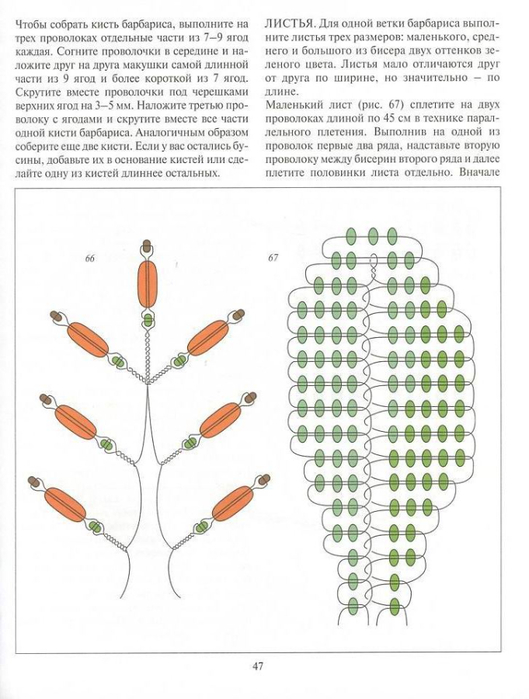 Чтобы собрать кисть барбариса, выполните на трех проволоках отдельные части из 7–9 ягод каждая. Согните проволочки в середине и наложите друг на друга макушки самой длинной части из 9 ягод и более короткой из 7 ягод. Скрутите вместе проволочки под черешками верхних ягод на 3–5 мм. Наложите третью проволоку с ягодами и скрутите вместе все части одной кисти барбариса. Аналогичным образом соберите еще две кисти. Если у вас остались бусины, добавьте их в основание кистей или сделайте одну из кистей длиннее остальных.

ЛИСТЬЯ. Для одной ветки барбариса выполните листья трех размеров: маленького, среднего и большого из бисера двух оттенков зеленого цвета. Листья мало отличаются друг от друга по ширине, но значительно – по длине.

Маленький лист (рис. 67) сплетите на двух проволоках длиной по 45 см в технике параллельного плетения. Выполнив на одной из проволок первые два ряда, надставьте вторую проволоку между бисерин второго ряда и далее плетите половинки листа отдельно. Вначале

66

67

47